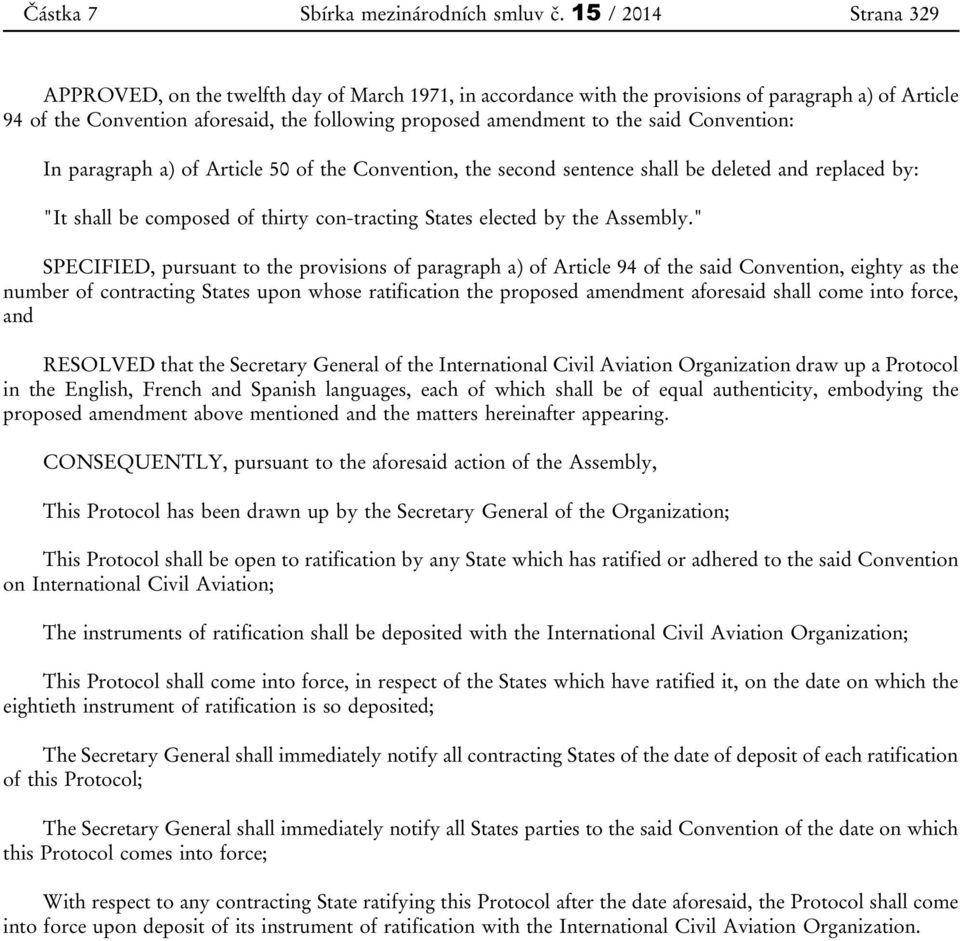 Částka 7 Sbírka mezinárodních smluv č. 15 / 2014 Strana 329

APPROVED, on the twelfth day of March 1971, in accordance with the provisions of paragraph a) of Article 94 of the Convention aforesaid, the following proposed amendment to the said Convention:

In paragraph a) of Article 50 of the Convention, the second sentence shall be deleted and replaced by:

"It shall be composed of thirty con-tracting States elected by the Assembly."

SPECIFIED, pursuant to the provisions of paragraph a) of Article 94 of the said Convention, eighty as the number of contracting States upon whose ratification the proposed amendment aforesaid shall come into force, and

RESOLVED that the Secretary General of the International Civil Aviation Organization draw up a Protocol in the English, French and Spanish languages, each of which shall be of equal authenticity, embodying the proposed amendment above mentioned and the matters hereinafter appearing.

CONSEQUENTLY, pursuant to the aforesaid action of the Assembly,

This Protocol has been drawn up by the Secretary General of the Organization;

This Protocol shall be open to ratification by any State which has ratified or adhered to the said Convention on International Civil Aviation;

The instruments of ratification shall be deposited with the International Civil Aviation Organization;

This Protocol shall come into force, in respect of the States which have ratified it, on the date on which the eightieth instrument of ratification is so deposited;

The Secretary General shall immediately notify all contracting States of the date of deposit of each ratification of this Protocol;

The Secretary General shall immediately notify all States parties to the said Convention of the date on which this Protocol comes into force;

With respect to any contracting State ratifying this Protocol after the date aforesaid, the Protocol shall come into force upon deposit of its instrument of ratification with the International Civil Aviation Organization.